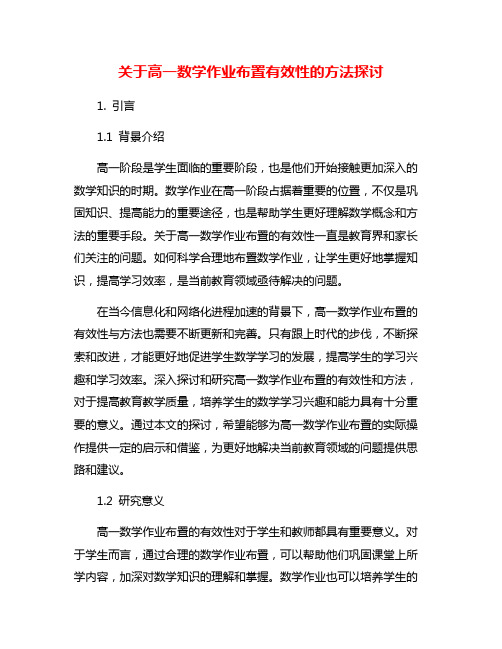 关于高一数学作业布置有效性的方法探讨

1. 引言

1.1 背景介绍

高一阶段是学生面临的重要阶段，也是他们开始接触更加深入的数学知识的时期。数学作业在高一阶段占据着重要的位置，不仅是巩固知识、提高能力的重要途径，也是帮助学生更好理解数学概念和方法的重要手段。关于高一数学作业布置的有效性一直是教育界和家长们关注的问题。如何科学合理地布置数学作业，让学生更好地掌握知识，提高学习效率，是当前教育领域亟待解决的问题。

在当今信息化和网络化进程加速的背景下，高一数学作业布置的有效性与方法也需要不断更新和完善。只有跟上时代的步伐，不断探索和改进，才能更好地促进学生数学学习的发展，提高学生的学习兴趣和学习效率。深入探讨和研究高一数学作业布置的有效性和方法，对于提高教育教学质量，培养学生的数学学习兴趣和能力具有十分重要的意义。通过本文的探讨，希望能够为高一数学作业布置的实际操作提供一定的启示和借鉴，为更好地解决当前教育领域的问题提供思路和建议。

1.2 研究意义

高一数学作业布置的有效性对于学生和教师都具有重要意义。对于学生而言，通过合理的数学作业布置，可以帮助他们巩固课堂上所学内容，加深对数学知识的理解和掌握。数学作业也可以培养学生的